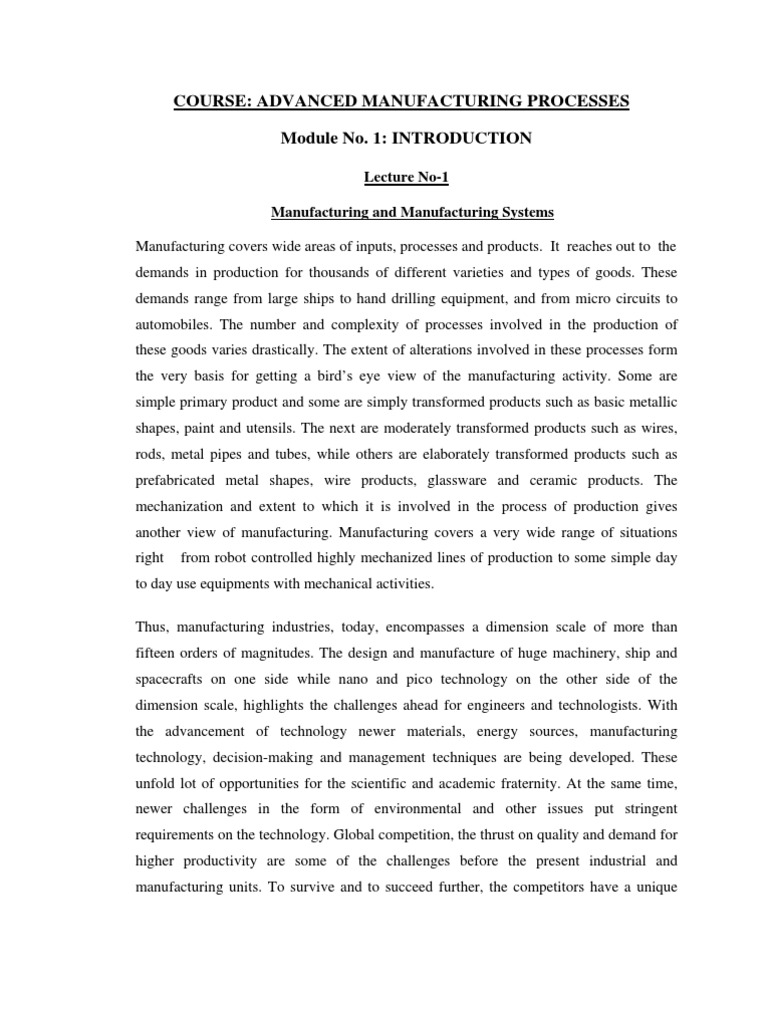 COURSE: ADVANCED MANUFACTURING PROCESSES

Module No. 1: INTRODUCTION

Lecture No-1

Manufacturing and Manufacturing Systems

Manufacturing covers wide areas of inputs, processes and products. It reaches out to the demands in production for thousands of different varieties and types of goods. These demands range from large ships to hand drilling equipment, and from micro circuits to automobiles. The number and complexity of processes involved in the production of these goods varies drastically. The extent of alterations involved in these processes form the very basis for getting a bird's eye view of the manufacturing activity. Some are simple primary product and some are simply transformed products such as basic metallic shapes, paint and utensils. The next are moderately transformed products such as wires, rods, metal pipes and tubes, while others are elaborately transformed products such as prefabricated metal shapes, wire products, glassware and ceramic products. The mechanization and extent to which it is involved in the process of production gives another view of manufacturing. Manufacturing covers a very wide range of situations right from robot controlled highly mechanized lines of production to some simple day to day use equipments with mechanical activities.

Thus, manufacturing industries, today, encompasses a dimension scale of more than fifteen orders of magnitudes. The design and manufacture of huge machinery, ship and spacecrafts on one side while nano and pico technology on the other side of the dimension scale, highlights the challenges ahead for engineers and technologists. With the advancement of technology newer materials, energy sources, manufacturing technology, decision-making and management techniques are being developed. These unfold lot of opportunities for the scientific and academic fraternity. At the same time, newer challenges in the form of environmental and other issues put stringent requirements on the technology. Global competition, the thrust on quality and demand for higher productivity are some of the challenges before the present industrial and manufacturing units. To survive and to succeed further, the competitors have a unique